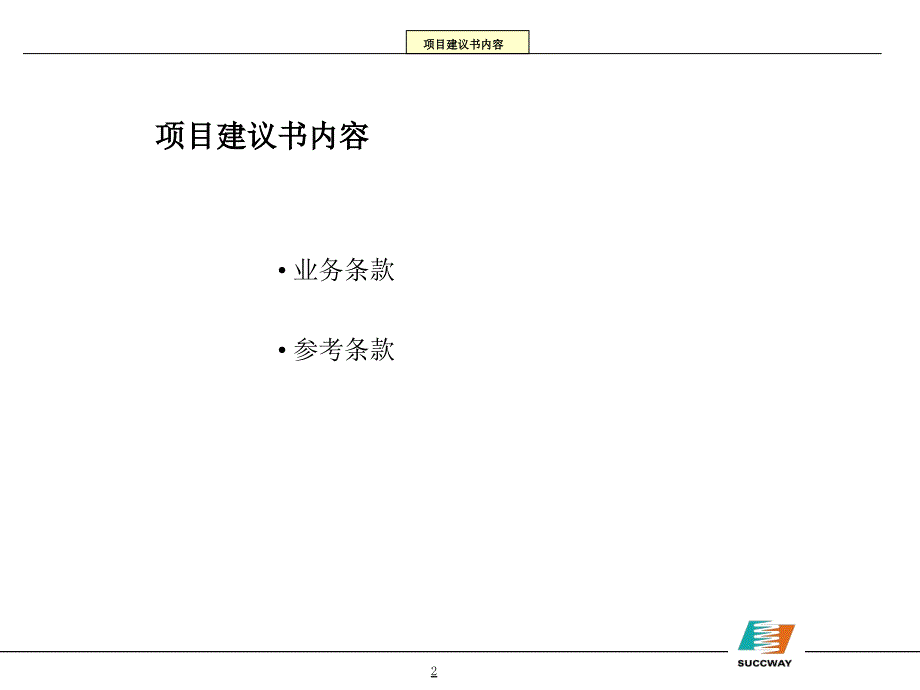 项目建议书内容

项目建议书内容

• 业务条款

• 参考条款

2

SUCCWAY